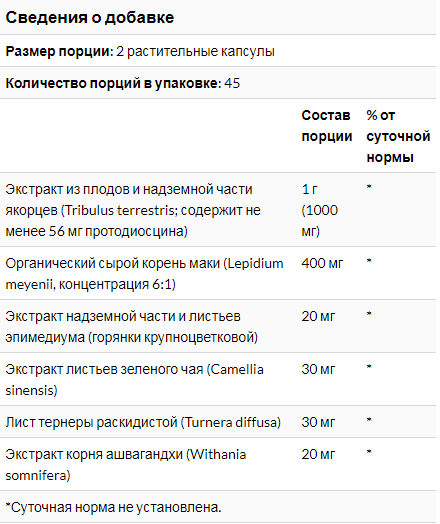 Сведения о добавке

Размер порции: 2 растительные капсулы

Количество порций в упаковке: 45

| | Состав порции | % от суточной нормы |
|---|---|---|
| Экстракт из плодов и надземной части якорцев (Tribulus terrestris; содержит не менее 56 мг протодиосцина) | 1 г (1000 мг) | * |
| Органический сырой корень маки (Lepidium meyenii, концентрация 6:1) | 400 мг | * |
| Экстракт надземной части и листьев эпимедиума (горянки крупноцветковой) | 20 мг | * |
| Экстракт листьев зеленого чая (Camellia sinensis) | 30 мг | * |
| Лист тернеры раскидистой (Turnera diffusa) | 30 мг | * |
| Экстракт корня ашвагандхи (Withania somnifera) | 20 мг | * |

*Суточная норма не установлена.